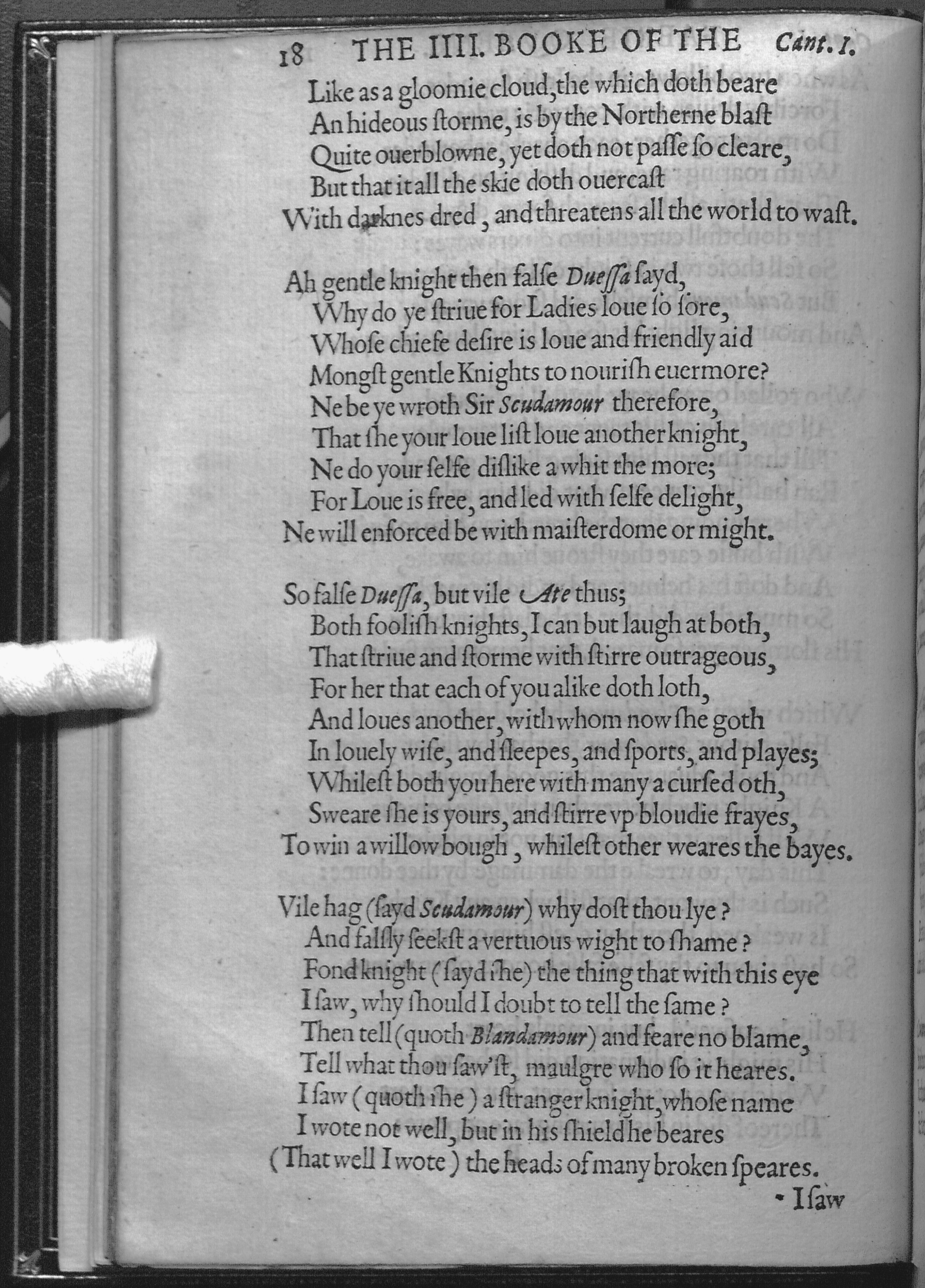 18 THE IIII. BOOKE OF THE Cant. I.

Like as a gloomie cloud, the which doth beare
An hideous ſtorme, is by the Northerne blaſt
Quite ouerblowne, yet doth not paſſe ſo cleare,
But that it all the skie doth ouercaſt
With darknes dred, and threatens all the world to waſt.

Ah gentle knight then falſe Dueſſa ſayd,
Why do ye ſtriue for Ladies loue ſo ſore,
Whoſe chiefe deſire is loue and friendly aid
Mongſt gentle Knights to nouriſh euermore?
Ne be ye wroth Sir Scudamour therefore,
That ſhe your loue liſt loue another knight,
Ne do your ſelfe diſlike a whit the more;
For Loue is free, and led with ſelfe delight,
Ne will enforced be with maiſterdome or might.

So falſe Dueſſa, but vile Ate thus;
Both fooliſh knights, I can but laugh at both,
That ſtriue and ſtorme with ſtirre outrageous,
For her that each of you alike doth loth,
And loues another, with whom now ſhe goth
In louely wiſe, and ſleepes, and ſports, and playes;
Whileſt both you here with many a curſed oth,
Sweare ſhe is yours, and ſtirre vp bloudie frayes,
To win a willow bough, whileſt other weares the bayes.

Vile hag (ſayd Scudamour) why doſt thou lye?
And falſly ſeekſt a vertuous wight to ſhame?
Fond knight (ſayd ſhe) the thing that with this eye
I ſaw, why ſhould I doubt to tell the ſame?
Then tell (quoth Blandamour) and feare no blame,
Tell what thou ſaw'ſt, maulgre who ſo it heares.
I ſaw (quoth ſhe) a ſtranger knight, whoſe name
I wote not well, but in his ſhield he beares
(That well I wote) the heads of many broken ſpeares.

I ſaw